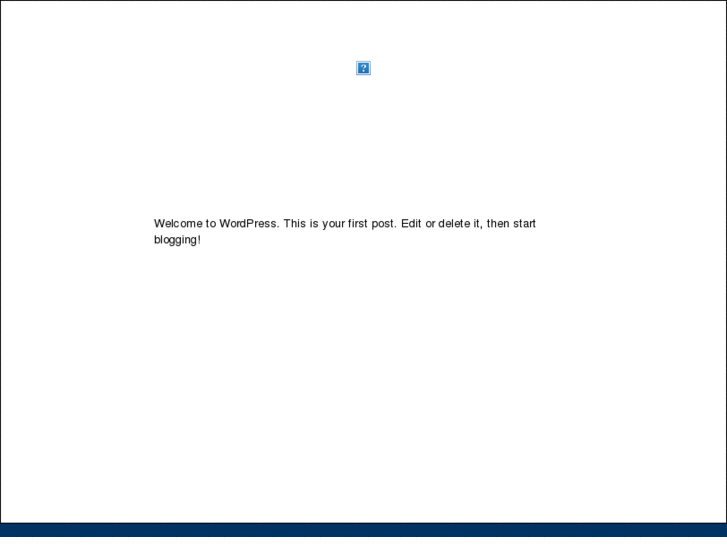 ?

Welcome to WordPress. This is your first post. Edit or delete it, then start blogging!